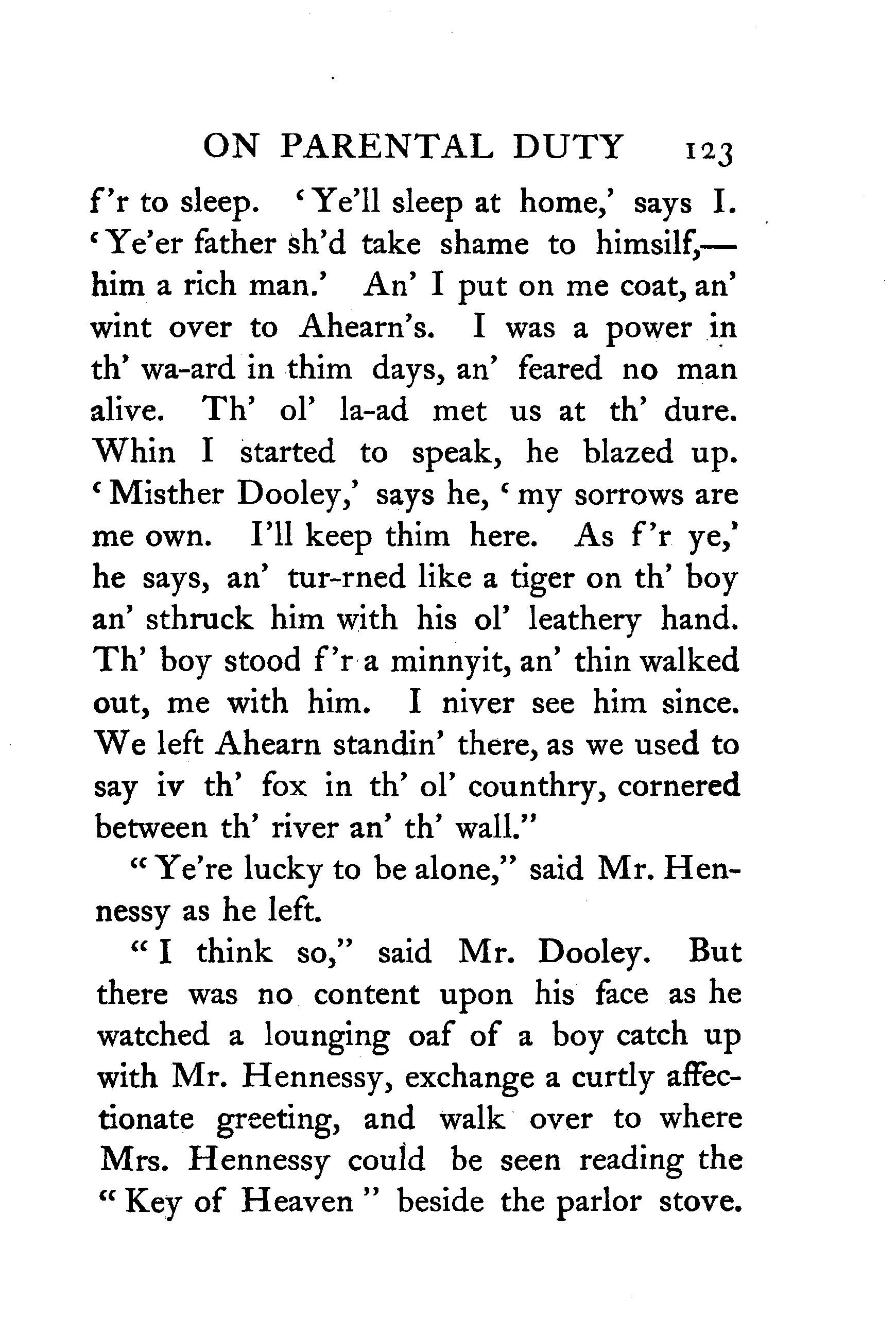 ON PARENTAL DUTY 123

f'r to sleep. 'Ye'll sleep at home,' says I. 'Ye'er father sh'd take shame to himsilf,—him a rich man.' An' I put on me coat, an' wint over to Ahearn's. I was a power in th' wa-ard in thim days, an' feared no man alive. Th' ol' la-ad met us at th' dure. Whin I started to speak, he blazed up. 'Misther Dooley,' says he, 'my sorrows are me own. I'll keep thim here. As f'r ye,' he says, an' tur-rned like a tiger on th' boy an' sthruck him with his ol' leathery hand. Th' boy stood f'r a minnyit, an' thin walked out, me with him. I niver see him since. We left Ahearn standin' there, as we used to say iv th' fox in th' ol' counthry, cornered between th' river an' th' wall."

"Ye're lucky to be alone," said Mr. Hennessy as he left.

"I think so," said Mr. Dooley. But there was no content upon his face as he watched a lounging oaf of a boy catch up with Mr. Hennessy, exchange a curtly affectionate greeting, and walk over to where Mrs. Hennessy could be seen reading the "Key of Heaven" beside the parlor stove.